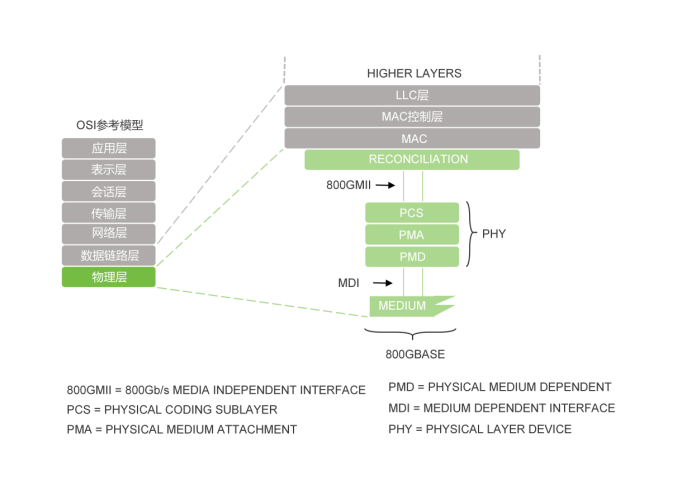 OSI参考模型
应用层
表示层
会话层
传输层
网络层
数据链路层
物理层

HIGHER LAYERS
LLC层
MAC控制层
MAC
RECONCILIATION
800GMII
PCS
PMA
PMD
PHY
MDI
MEDIUM
800GBASE

800GMII = 800Gb/s MEDIA INDEPENDENT INTERFACE
PCS = PHYSICAL CODING SUBLAYER
PMA = PHYSICAL MEDIUM ATTACHMENT

PMD = PHYSICAL MEDIUM DEPENDENT
MDI = MEDIUM DEPENDENT INTERFACE
PHY = PHYSICAL LAYER DEVICE